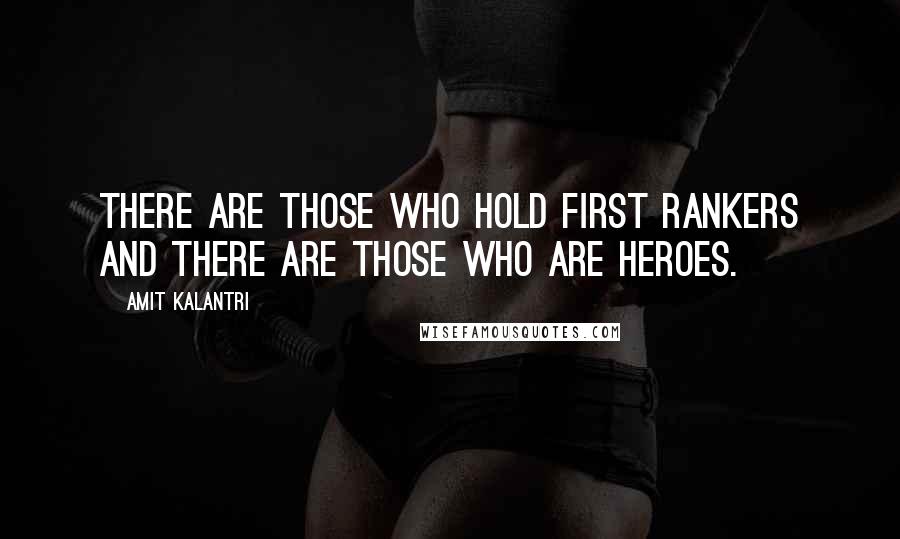 THERE ARE THOSE WHO HOLD FIRST RANKERS AND THERE ARE THOSE WHO ARE HEROES.

AMIT KALANTRI

WISEFAMOUSQUOTES.COM